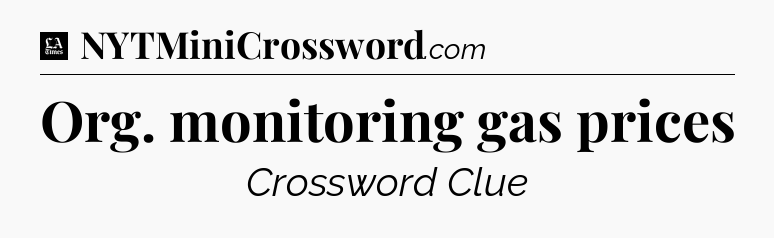 LA Times NYTMiniCrossword.com

Org. monitoring gas prices

Crossword Clue